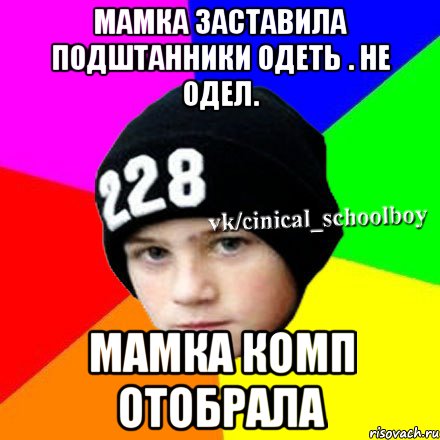 МАМКА ЗАСТАВИЛА ПОДШТАННИКИ ОДЕТЬ . НЕ ОДЕЛ.

228

vk/cinical_schoolboy

МАМКА КОМП ОТОБРАЛА

risovach.ru